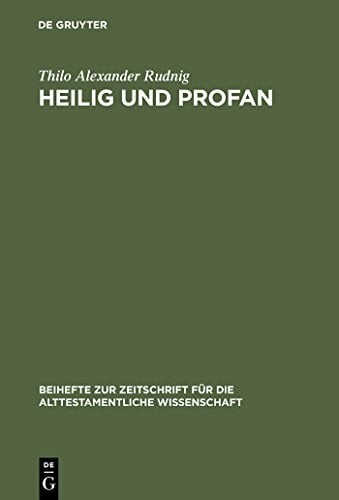 DE GRUYTER

Thilo Alexander Rudnig

HEILIG UND PROFAN

BEIHEFTE ZUR ZEITSCHRIFT FÜR DIE ALTTESTAMENTLICHE WISSENSCHAFT

DE
G